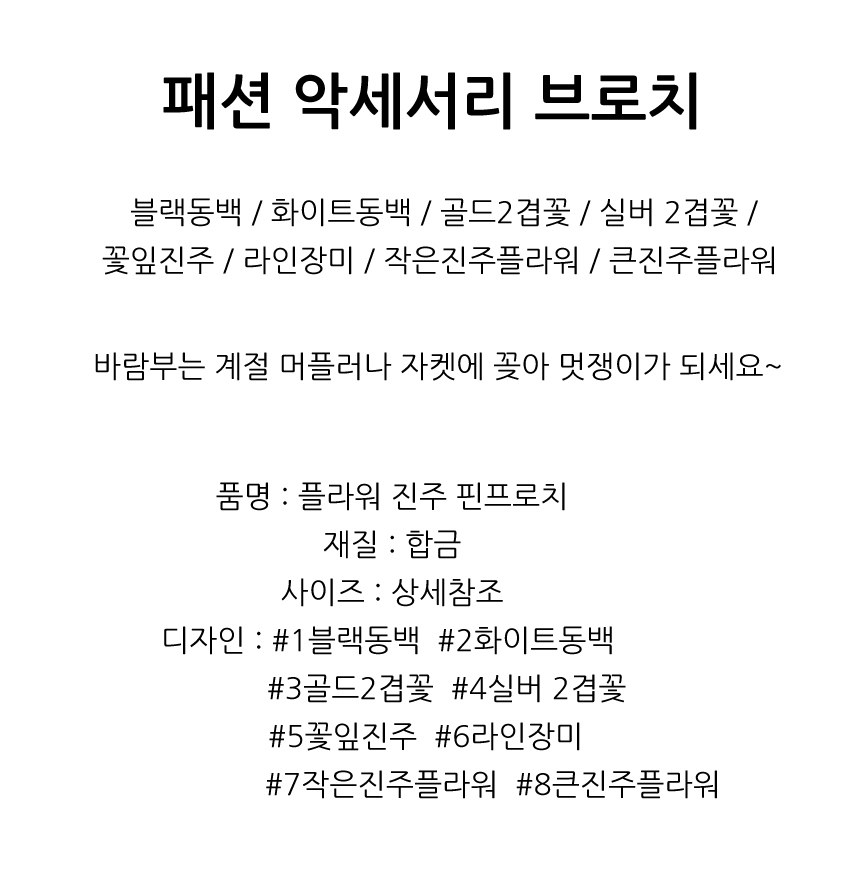 패션 악세서리 브로치

블랙동백 / 화이트동백 / 골드2겹꽃 / 실버 2겹꽃 / 꽃잎진주 / 라인장미 / 작은진주플라워 / 큰진주플라워

바람부는 계절 머플러나 자켓에 꽂아 멋쟁이가 되세요~

품명 : 플라워 진주 핀프로치
재질 : 합금
사이즈 : 상세참조
디자인 : #1블랙동백 #2화이트동백
#3골드2겹꽃 #4실버 2겹꽃
#5꽃잎진주 #6라인장미
#7작은진주플라워 #8큰진주플라워